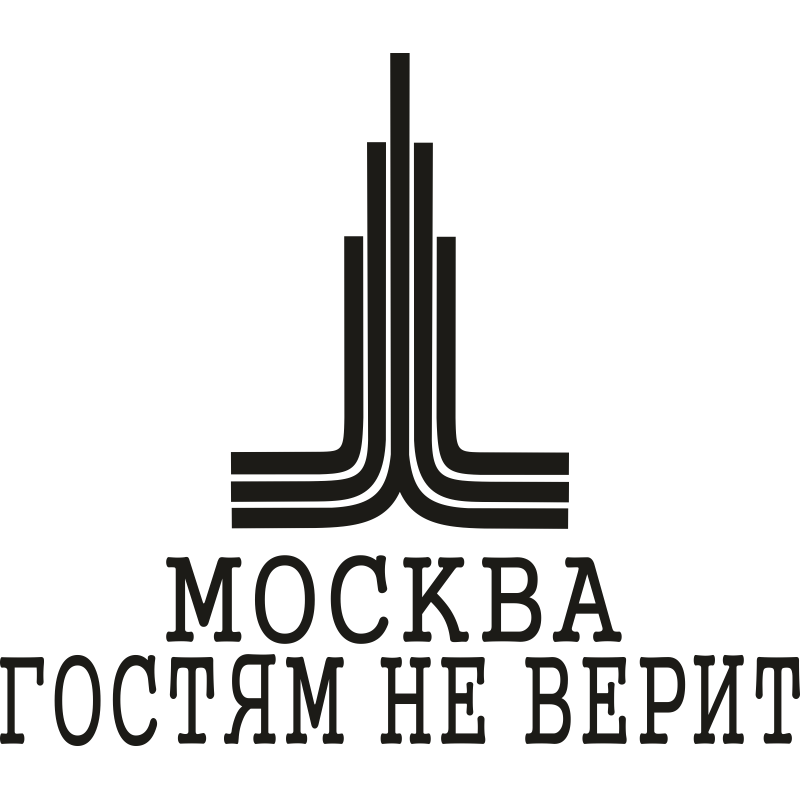 МОСКВА
ГОСТЯМ НЕ ВЕРИТ